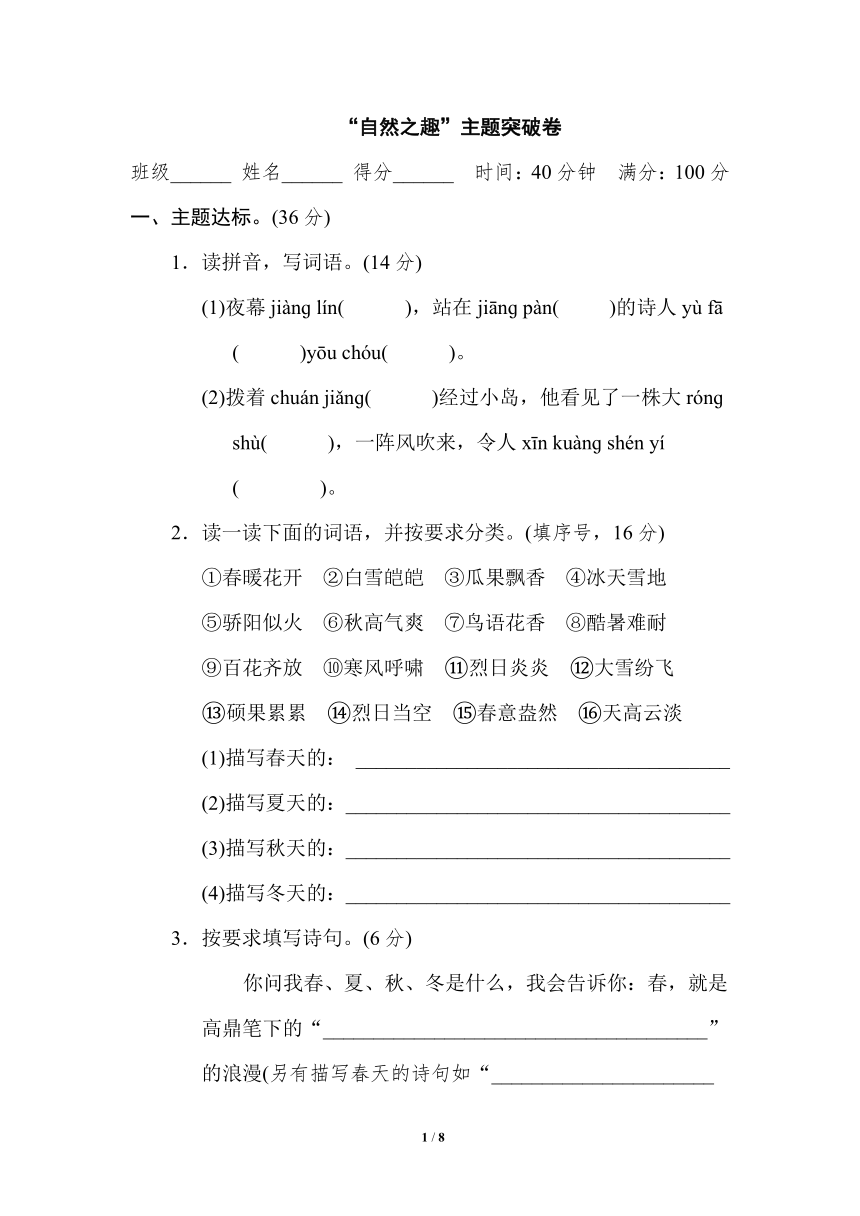 “自然之趣”主题突破卷

班级____ 姓名____ 得分____ 时间：40分钟 满分：100分

一、主题达标。(36分)

1．读拼音，写词语。(14分)

(1)夜幕jiàng lín(    )，站在jiāng pàn(    )的诗人yù fā(    )yōu chóu(    )。

(2)拨着chuán jiǎng(    )经过小岛，他看见了一株大róng shù(    )，一阵风吹来，令人xīn kuàng shén yí(    )。

2．读一读下面的词语，并按要求分类。(填序号，16分)

①春暖花开 ②白雪皑皑 ③瓜果飘香 ④冰天雪地

⑤骄阳似火 ⑥秋高气爽 ⑦鸟语花香 ⑧酷暑难耐

⑨百花齐放 ⑩寒风呼啸 ⑪烈日炎炎 ⑫大雪纷飞

⑬硕果累累 ⑭烈日当空 ⑮春意盎然 ⑯天高云淡

(1)描写春天的：____

(2)描写夏天的：____

(3)描写秋天的：____

(4)描写冬天的：____

3．按要求填写诗句。(6分)

你问我春、夏、秋、冬是什么，我会告诉你：春，就是高鼎笔下的“____”的浪漫(另有描写春天的诗句如“____

1 / 8